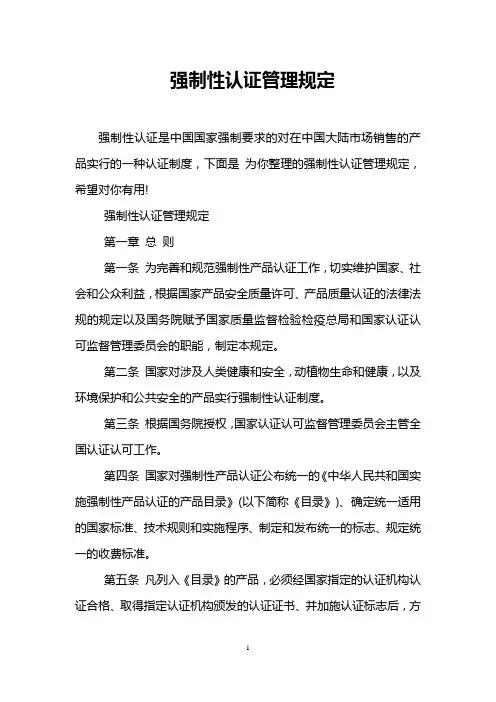 强制性认证管理规定

强制性认证是中国国家强制要求的对在中国大陆市场销售的产品实行的一种认证制度，下面是 为你整理的强制性认证管理规定，希望对你有用!

强制性认证管理规定

第一章 总 则

第一条 为完善和规范强制性产品认证工作，切实维护国家、社会和公众利益，根据国家产品安全质量许可、产品质量认证的法律法规的规定以及国务院赋予国家质量监督检验检疫总局和国家认证认可监督管理委员会的职能，制定本规定。

第二条 国家对涉及人类健康和安全，动植物生命和健康，以及环境保护和公共安全的产品实行强制性认证制度。

第三条 根据国务院授权，国家认证认可监督管理委员会主管全国认证认可工作。

第四条 国家对强制性产品认证公布统一的《中华人民共和国实施强制性产品认证的产品目录》(以下简称《目录》)、确定统一适用的国家标准、技术规则和实施程序、制定和发布统一的标志、规定统一的收费标准。

第五条 凡列入《目录》的产品，必须经国家指定的认证机构认证合格、取得指定认证机构颁发的认证证书、并加施认证标志后，方

1